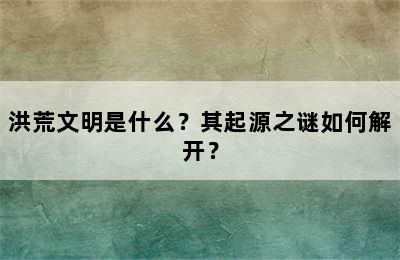 洪荒文明是什么？其起源之谜如何解开？